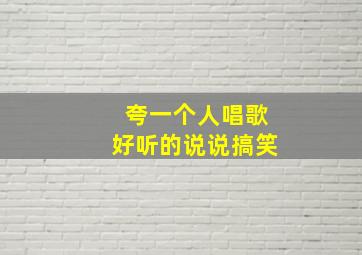 夸一个人唱歌
好听的说说搞笑